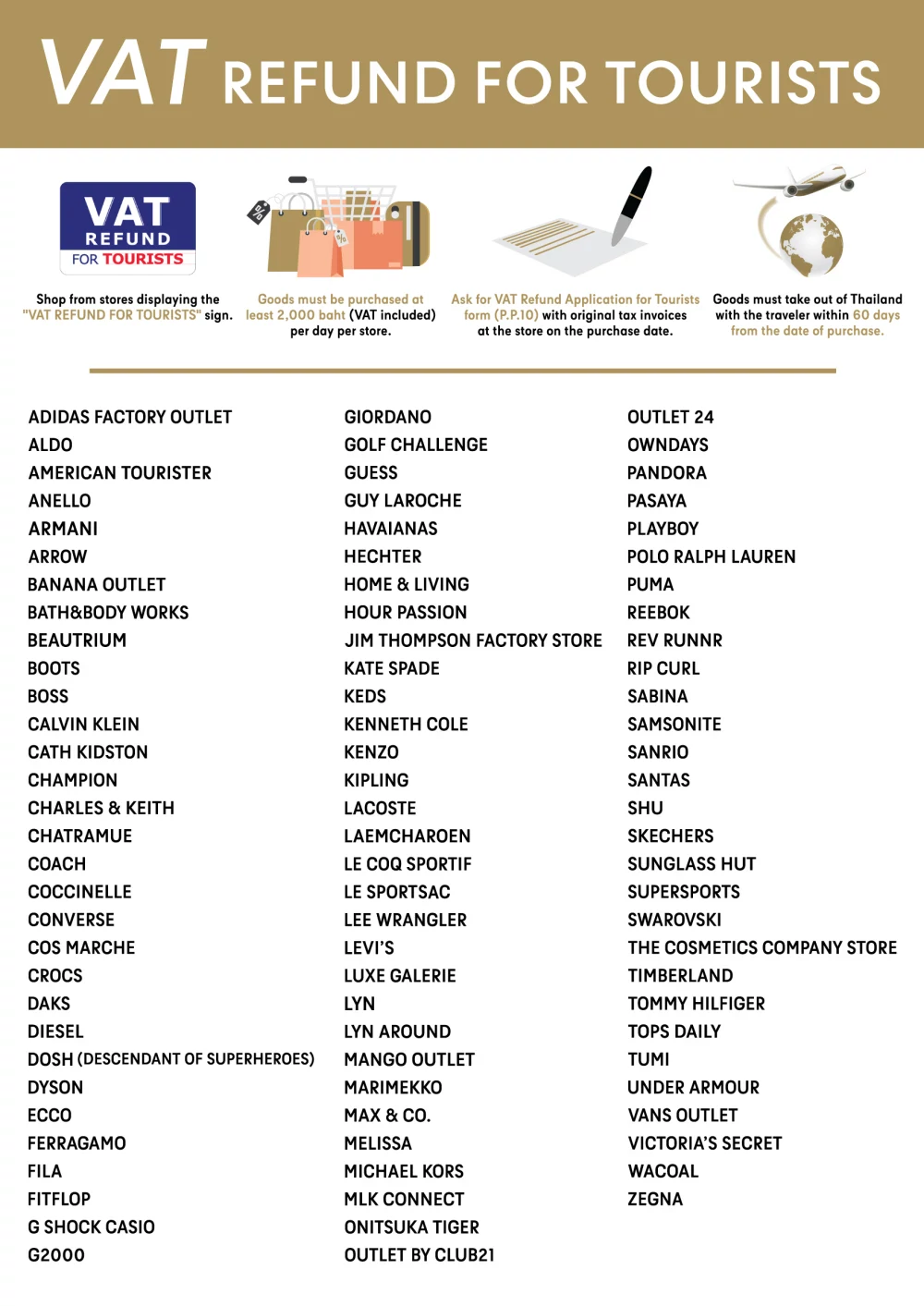 VAT REFUND FOR TOURISTS

VAT REFUND FOR TOURISTS

Shop from stores displaying the "VAT REFUND FOR TOURISTS" sign.

Goods must be purchased at least 2,000 baht (VAT included) per day per store.

Ask for VAT Refund Application for Tourists form (P.P.10) with original tax invoices at the store on the purchase date.

Goods must take out of Thailand with the traveler within 60 days from the date of purchase.

ADIDAS FACTORY OUTLET
ALDO
AMERICAN TOURISTER
ANELLO
ARMANI
ARROW
BANANA OUTLET
BATH&BODY WORKS
BEAUTRIUM
BOOTS
BOSS
CALVIN KLEIN
CATH KIDSTON
CHAMPION
CHARLES & KEITH
CHATRAMUE
COACH
COCCINELLE
CONVERSE
COS MARCHE
CROCS
DAKS
DIESEL
DOSH (DESCENDANT OF SUPERHEROES)
DYSON
ECCO
FERRAGAMO
FILA
FITFLOP
G SHOCK CASIO
G2000

GIORDANO
GOLF CHALLENGE
GUESS
GUY LAROCHE
HAVAIANAS
HECHTER
HOME & LIVING
HOUR PASSION
JIM THOMPSON FACTORY STORE
KATE SPADE
KEDS
KENNETH COLE
KENZO
KIPLING
LACOSTE
LAEMCHAROEN
LE COQ SPORTIF
LE SPORTSAC
LEE WRANGLER
LEVI'S
LUXE GALERIE
LYN
LYN AROUND
MANGO OUTLET
MARIMEKKO
MAX & CO.
MELISSA
MICHAEL KORS
MLK CONNECT
ONITSUKA TIGER
OUTLET BY CLUB21

OUTLET 24
OWNDAYS
PANDORA
PASAYA
PLAYBOY
POLO RALPH LAUREN
PUMA
REEBOK
REV RUNNR
RIP CURL
SABINA
SAMSONITE
SANRIO
SANTAS
SHU
SKECHERS
SUNGLASS HUT
SUPERSPORTS
SWAROVSKI
THE COSMETICS COMPANY STORE
TIMBERLAND
TOMMY HILFIGER
TOPS DAILY
TUMI
UNDER ARMOUR
VANS OUTLET
VICTORIA'S SECRET
WACOAL
ZEGNA